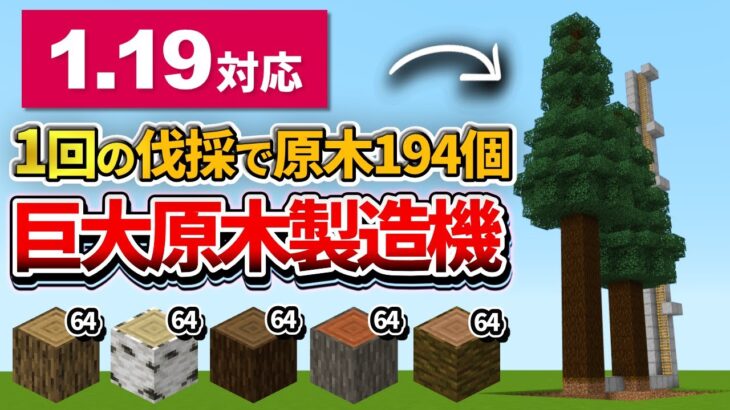 1.19対応

1回の伐採で原木194個

巨大原木製造機

64 64 64 64 64